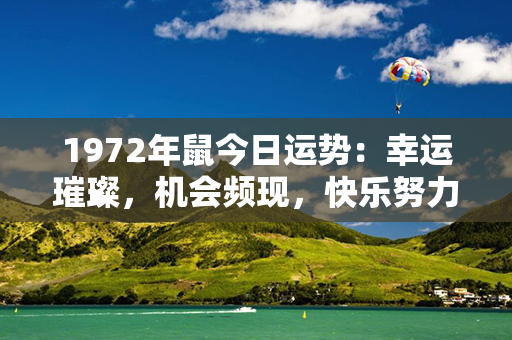 1972年鼠今日运势：幸运璀璨，机会频现，快乐努力